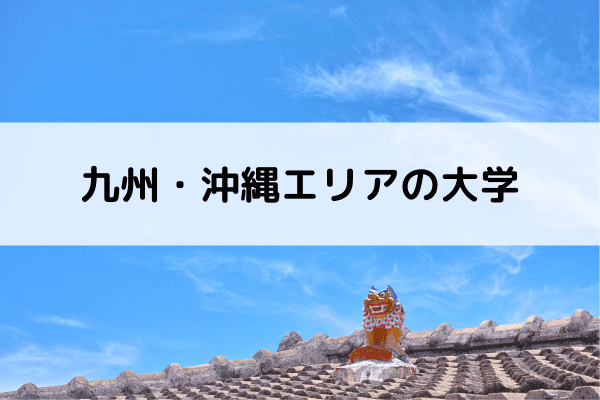 九州・沖縄エリアの大学